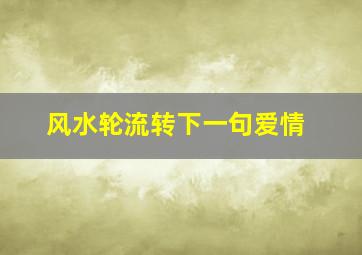 风水轮流转下一句爱情